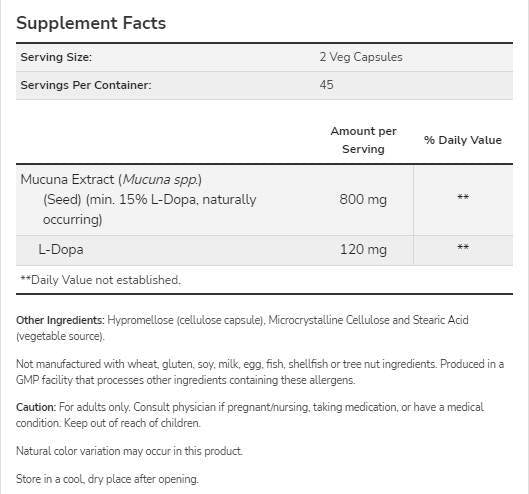 Supplement Facts

| Serving Size: | 2 Veg Capsules |
|---|---|
| Servings Per Container: | 45 |

| | Amount per Serving | % Daily Value |
|---|---|---|
| Mucuna Extract (Mucuna spp.) (Seed) (min. 15% L-Dopa, naturally occurring) | 800 mg | ** |
| L-Dopa | 120 mg | ** |

**Daily Value not established.

Other Ingredients: Hypromellose (cellulose capsule), Microcrystalline Cellulose and Stearic Acid (vegetable source).

Not manufactured with wheat, gluten, soy, milk, egg, fish, shellfish or tree nut ingredients. Produced in a GMP facility that processes other ingredients containing these allergens.

Caution: For adults only. Consult physician if pregnant/nursing, taking medication, or have a medical condition. Keep out of reach of children.

Natural color variation may occur in this product.

Store in a cool, dry place after opening.